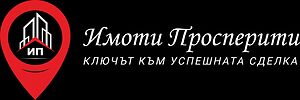 ИП

Имоти Просперити
КЛЮЧЪТ КЪМ УСПЕШНАТА СДЕЛКА